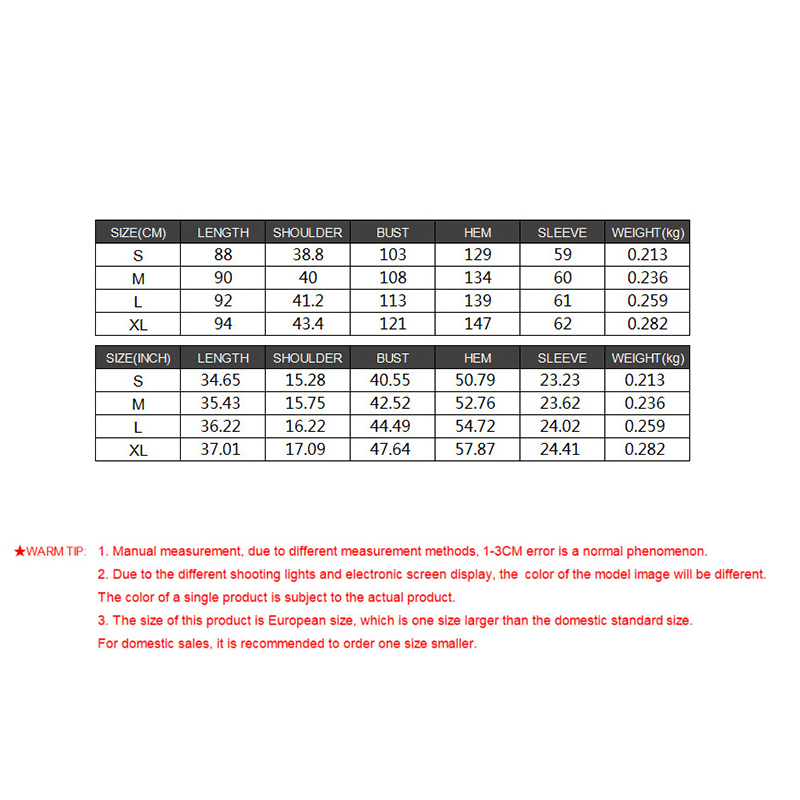 | SIZE(CM) | LENGTH | SHOULDER | BUST | HEM | SLEEVE | WEIGHT(kg) |
|---|---|---|---|---|---|---|
| S | 88 | 38.8 | 103 | 129 | 59 | 0.213 |
| M | 90 | 40 | 108 | 134 | 60 | 0.236 |
| L | 92 | 41.2 | 113 | 139 | 61 | 0.259 |
| XL | 94 | 43.4 | 121 | 147 | 62 | 0.282 |

| SIZE(INCH) | LENGTH | SHOULDER | BUST | HEM | SLEEVE | WEIGHT(kg) |
|---|---|---|---|---|---|---|
| S | 34.65 | 15.28 | 40.55 | 50.79 | 23.23 | 0.213 |
| M | 35.43 | 15.75 | 42.52 | 52.76 | 23.62 | 0.236 |
| L | 36.22 | 16.22 | 44.49 | 54.72 | 24.02 | 0.259 |
| XL | 37.01 | 17.09 | 47.64 | 57.87 | 24.41 | 0.282 |

★WARM TIP: 1. Manual measurement, due to different measurement methods, 1-3CM error is a normal phenomenon.

2. Due to the different shooting lights and electronic screen display, the color of the model image will be different. The color of a single product is subject to the actual product.

3. The size of this product is European size, which is one size larger than the domestic standard size. For domestic sales, it is recommended to order one size smaller.